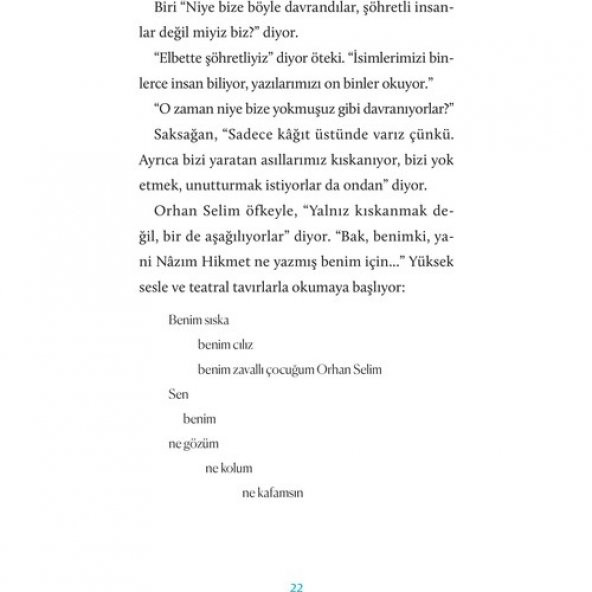 Biri “Niye bize böyle davrandılar, şöhretli insanlar değil miyiz biz?” diyor.

“Elbette şöhretliyiz” diyor öteki. “İsimlerimizi binlerce insan biliyor, yazılarımızı on binler okuyor.”

“O zaman niye bize yokmuşuz gibi davranıyorlar?”

Saksağan, “Sadece kâğıt üstünde varız çünkü. Ayrıca bizi yaratan asıllarımız kıskanıyor, bizi yok etmek, unutturmak istiyorlar da ondan” diyor.

Orhan Selim öfkeyle, “Yalnız kıskanmak değil, bir de aşağılıyorlar” diyor. “Bak, benimki, yani Nâzım Hikmet ne yazmış benim için...” Yüksek sesle ve teatral tavırlarla okumaya başlıyor:

Benim sıska
benim cılız
benim zavallı çocuğum Orhan Selim
Sen
benim
ne gözüm
ne kolum
ne kafamsın

22